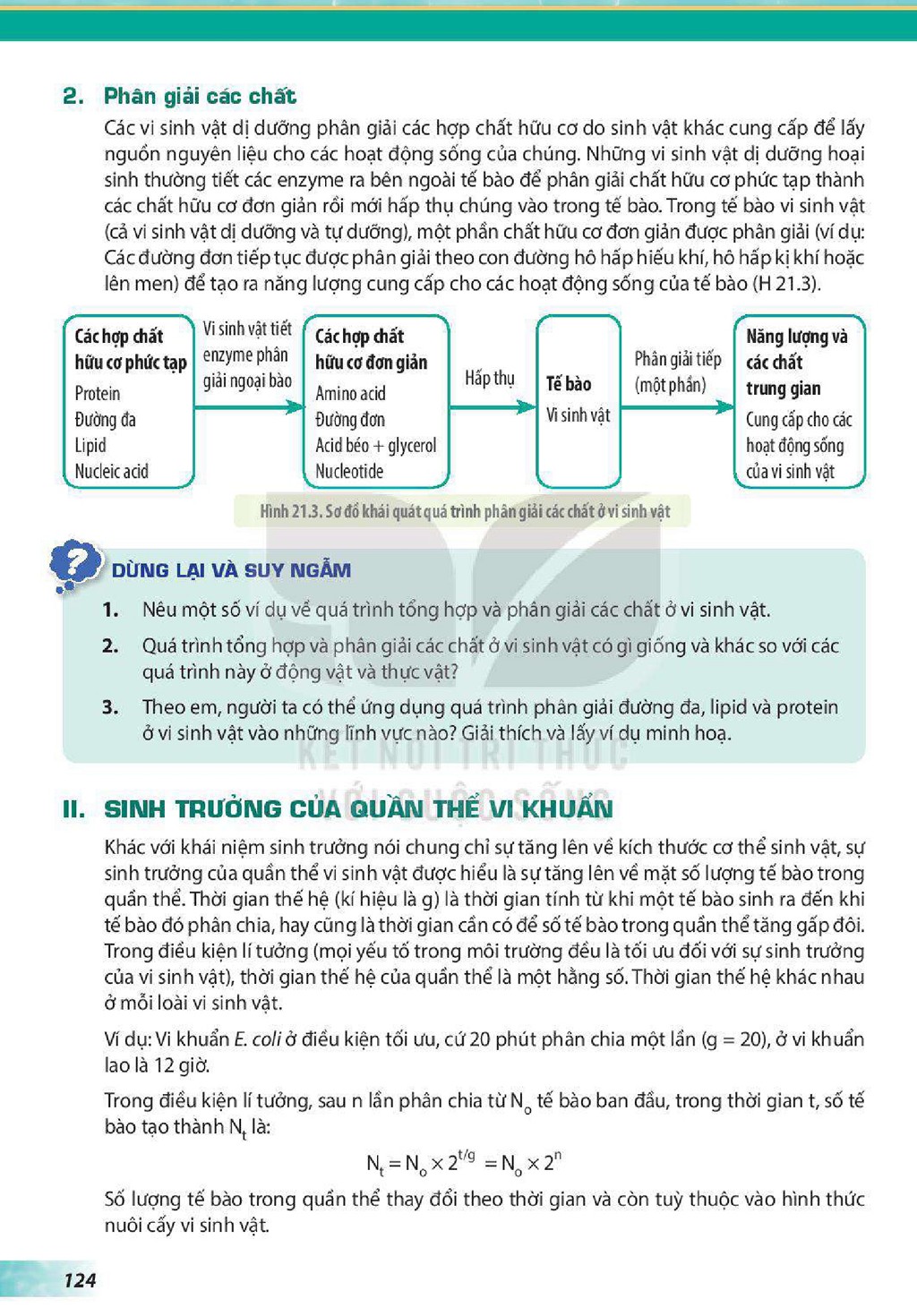 2. Phân giải các chất

Các vi sinh vật dị dưỡng phân giải các hợp chất hữu cơ do sinh vật khác cung cấp để lấy nguồn nguyên liệu cho các hoạt động sống của chúng. Những vi sinh vật dị dưỡng hoại sinh thường tiết các enzyme ra bên ngoài tế bào để phân giải chất hữu cơ phức tạp thành các chất hữu cơ đơn giản rồi mới hấp thụ chúng vào trong tế bào. Trong tế bào vi sinh vật (cả vi sinh vật dị dưỡng và tự dưỡng), một phần chất hữu cơ đơn giản được phân giải (ví dụ: Các đường đơn tiếp tục được phân giải theo con đường hô hấp hiếu khí, hô hấp kị khí hoặc lên men) để tạo ra năng lượng cung cấp cho các hoạt động sống của tế bào (H 21.3).

Các hợp chất hữu cơ phức tạp
Protein
Đường đa
Lipid
Nucleic acid

Vi sinh vật tiết enzyme phân giải ngoại bào

Các hợp chất hữu cơ đơn giản
Amino acid
Đường đơn
Acid béo + glycerol
Nucleotide

Hấp thụ

Tế bào
Vi sinh vật

Phân giải tiếp (một phần)

Năng lượng và các chất trung gian
Cung cấp cho các hoạt động sống của vi sinh vật

Hình 21.3. Sơ đồ khái quát quá trình phân giải các chất ở vi sinh vật

DỪNG LẠI VÀ SUY NGẪM

1. Nêu một số ví dụ về quá trình tổng hợp và phân giải các chất ở vi sinh vật.

2. Quá trình tổng hợp và phân giải các chất ở vi sinh vật có gì giống và khác so với các quá trình này ở động vật và thực vật?

3. Theo em, người ta có thể ứng dụng quá trình phân giải đường đa, lipid và protein ở vi sinh vật vào những lĩnh vực nào? Giải thích và lấy ví dụ minh hoạ.

II. SINH TRƯỞNG CỦA QUẦN THỂ VI KHUẨN

Khác với khái niệm sinh trưởng nói chung chỉ sự tăng lên về kích thước cơ thể sinh vật, sự sinh trưởng của quần thể vi sinh vật được hiểu là sự tăng lên về mặt số lượng tế bào trong quần thể. Thời gian thế hệ (kí hiệu là g) là thời gian tính từ khi một tế bào sinh ra đến khi tế bào đó phân chia, hay cũng là thời gian cần có để số tế bào trong quần thể tăng gấp đôi. Trong điều kiện lí tưởng (mọi yếu tố trong môi trường đều là tối ưu đối với sự sinh trưởng của vi sinh vật), thời gian thế hệ của quần thể là một hằng số. Thời gian thế hệ khác nhau ở mỗi loài vi sinh vật.

Ví dụ: Vi khuẩn E. coli ở điều kiện tối ưu, cứ 20 phút phân chia một lần (g = 20), ở vi khuẩn lao là 12 giờ.

Trong điều kiện lí tưởng, sau n lần phân chia từ $N_o$ tế bào ban đầu, trong thời gian t, số tế bào tạo thành $N_t$ là:

$N_t = N_o \times 2^{t/g} = N_o \times 2^n$

Số lượng tế bào trong quần thể thay đổi theo thời gian và còn tuỳ thuộc vào hình thức nuôi cấy vi sinh vật.

124

KẾT NỐI TRI THỨC VỚI CUỘC SỐNG